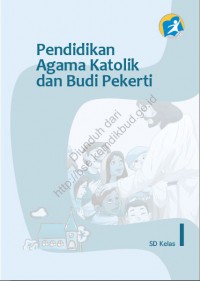 Pendidikan Agama Katolik dan Budi Pekerti

Diunduh dari http://bse.kemdikbud.go.id

SD Kelas I